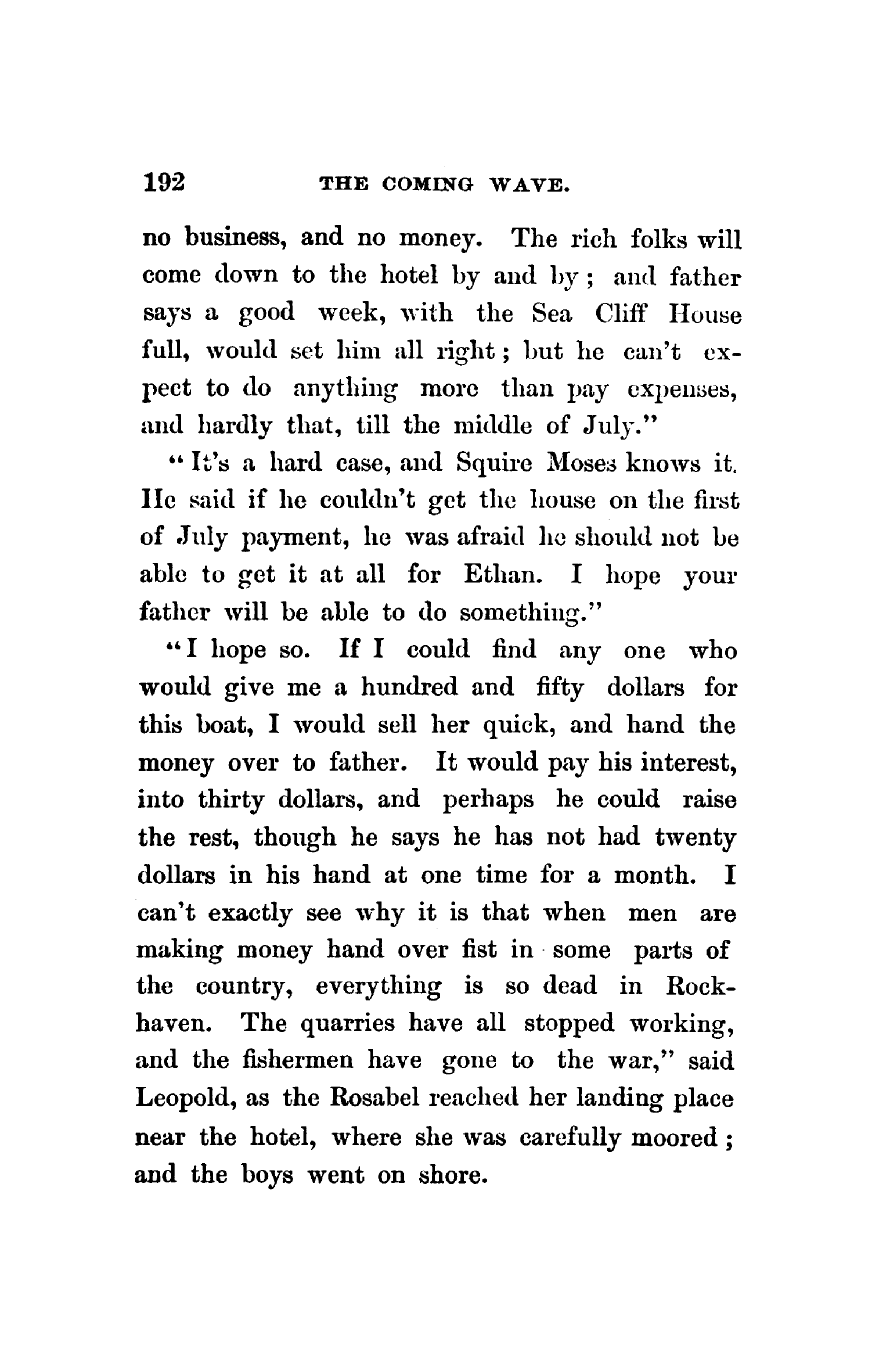 192 THE COMING WAVE.

no business, and no money. The rich folks will come down to the hotel by and by; and father says a good week, with the Sea Cliff House full, would set him all right; but he can't expect to do anything more than pay expenses, and hardly that, till the middle of July."

"It's a hard case, and Squire Moses knows it. He said if he couldn't get the house on the first of July payment, he was afraid he should not be able to get it at all for Ethan. I hope your father will be able to do something."

"I hope so. If I could find any one who would give me a hundred and fifty dollars for this boat, I would sell her quick, and hand the money over to father. It would pay his interest, into thirty dollars, and perhaps he could raise the rest, though he says he has not had twenty dollars in his hand at one time for a month. I can't exactly see why it is that when men are making money hand over fist in some parts of the country, everything is so dead in Rockhaven. The quarries have all stopped working, and the fishermen have gone to the war," said Leopold, as the Rosabel reached her landing place near the hotel, where she was carefully moored; and the boys went on shore.